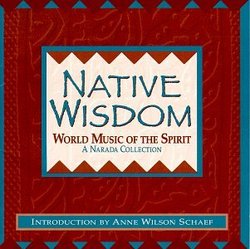 NATIVE WISDOM

WORLD MUSIC OF THE SPIRIT
A NARADA COLLECTION

INTRODUCTION BY ANNE WILSON SCHAEF